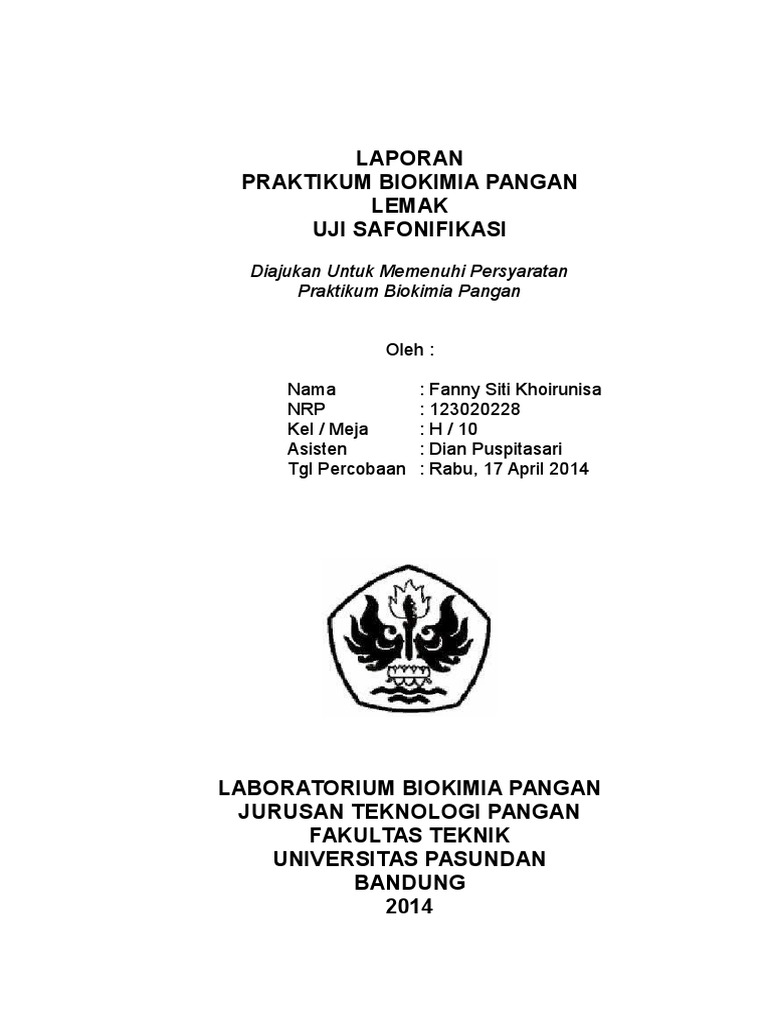 LAPORAN
PRAKTIKUM BIOKIMIA PANGAN
LEMAK
UJI SAFONIFIKASI

Diajukan Untuk Memenuhi Persyaratan
Praktikum Biokimia Pangan

Oleh :

Nama : Fanny Siti Khoirunisa
NRP : 123020228
Kel / Meja : H / 10
Asisten : Dian Puspitasari
Tgl Percobaan : Rabu, 17 April 2014

LABORATORIUM BIOKIMIA PANGAN
JURUSAN TEKNOLOGI PANGAN
FAKULTAS TEKNIK
UNIVERSITAS PASUNDAN
BANDUNG
2014